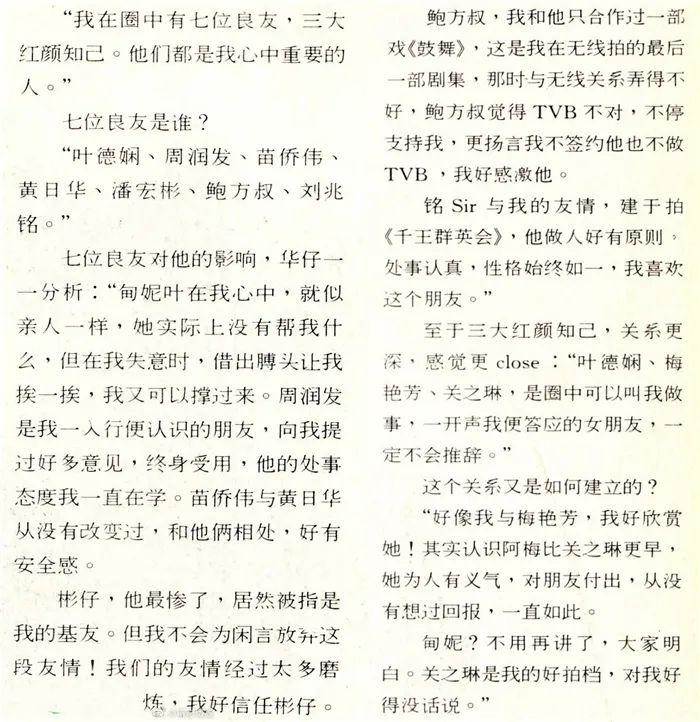 “我在圈中有七位良友，三大红颜知己。他们都是我心中重要的人。”

七位良友是谁？

“叶德娴、周润发、苗侨伟、黄日华、潘宏彬、鲍方叔、刘兆铭。”

七位良友对他的影响，华仔一一分析：“甸妮叶在我心中，就似亲人一样，她实际上没有帮我什么，但在我失意时，借出膊头让我挨一挨，我又可以撑过来。周润发是我一入行便认识的朋友，向我提过好多意见，终身受用，他的处事态度我一直在学。苗侨伟与黄日华从没有改变过，和他俩相处，好有安全感。

彬仔，他最惨了，居然被指是我的基友。但我不会为闲言放弃这段友情！我们的友情经过太多磨炼，我好信任彬仔。

鲍方叔，我和他只合作过一部戏《鼓舞》，这是我在无线拍的最后一部剧集，那时与无线关系弄得不好，鲍方叔觉得 TVB 不对，不停支持我，更扬言我不签约他也不做 TVB，我好感激他。

铭 Sir 与我的友情，建于拍《千王群英会》，他做人好有原则，处事认真，性格始终如一，我喜欢这个朋友。”

至于三大红颜知己，关系更深，感觉更 close：“叶德娴、梅艳芳、关之琳，是圈中可以叫我做事，一开声我便答应的女朋友，一定不会推辞。”

这个关系又是如何建立的？

“好像我与梅艳芳，我好欣赏她！其实认识阿梅比关之琳更早，她为人有义气，对朋友付出，从没有想过回报，一直如此。

甸妮？不用再讲了，大家明白。关之琳是我的好拍档，对我好得没话说。”